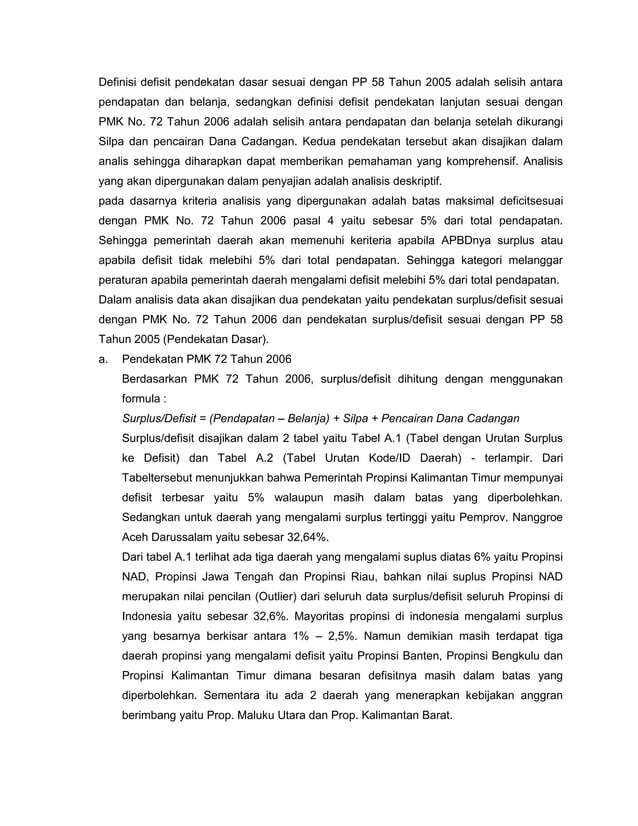 Definisi defisit pendekatan dasar sesuai dengan PP 58 Tahun 2005 adalah selisih antara pendapatan dan belanja, sedangkan definisi defisit pendekatan lanjutan sesuai dengan PMK No. 72 Tahun 2006 adalah selisih antara pendapatan dan belanja setelah dikurangi Silpa dan pencairan Dana Cadangan. Kedua pendekatan tersebut akan disajikan dalam analis sehingga diharapkan dapat memberikan pemahaman yang komprehensif. Analisis yang akan dipergunakan dalam penyajian adalah analisis deskriptif.
pada dasarnya kriteria analisis yang dipergunakan adalah batas maksimal deficitsesuai dengan PMK No. 72 Tahun 2006 pasal 4 yaitu sebesar 5% dari total pendapatan. Sehingga pemerintah daerah akan memenuhi keriteria apabila APBDnya surplus atau apabila defisit tidak melebihi 5% dari total pendapatan. Sehingga kategori melanggar peraturan apabila pemerintah daerah mengalami defisit melebihi 5% dari total pendapatan.
Dalam analisis data akan disajikan dua pendekatan yaitu pendekatan surplus/defisit sesuai dengan PMK No. 72 Tahun 2006 dan pendekatan surplus/defisit sesuai dengan PP 58 Tahun 2005 (Pendekatan Dasar).
a. Pendekatan PMK 72 Tahun 2006
Berdasarkan PMK 72 Tahun 2006, surplus/defisit dihitung dengan menggunakan formula :
Surplus/Defisit = (Pendapatan – Belanja) + Silpa + Pencairan Dana Cadangan
Surplus/defisit disajikan dalam 2 tabel yaitu Tabel A.1 (Tabel dengan Urutan Surplus ke Defisit) dan Tabel A.2 (Tabel Urutan Kode/ID Daerah) - terlampir. Dari Tabeltersebut menunjukkan bahwa Pemerintah Propinsi Kalimantan Timur mempunyai defisit terbesar yaitu 5% walaupun masih dalam batas yang diperbolehkan. Sedangkan untuk daerah yang mengalami surplus tertinggi yaitu Pemprov. Nanggroe Aceh Darussalam yaitu sebesar 32,64%.
Dari tabel A.1 terlihat ada tiga daerah yang mengalami suplus diatas 6% yaitu Propinsi NAD, Propinsi Jawa Tengah dan Propinsi Riau, bahkan nilai suplus Propinsi NAD merupakan nilai pencilan (Outlier) dari seluruh data surplus/defisit seluruh Propinsi di Indonesia yaitu sebesar 32,6%. Mayoritas propinsi di indonesia mengalami surplus yang besarnya berkisar antara 1% – 2,5%. Namun demikian masih terdapat tiga daerah propinsi yang mengalami defisit yaitu Propinsi Banten, Propinsi Bengkulu dan Propinsi Kalimantan Timur dimana besaran defisitnya masih dalam batas yang diperbolehkan. Sementara itu ada 2 daerah yang menerapkan kebijakan anggran berimbang yaitu Prop. Maluku Utara dan Prop. Kalimantan Barat.